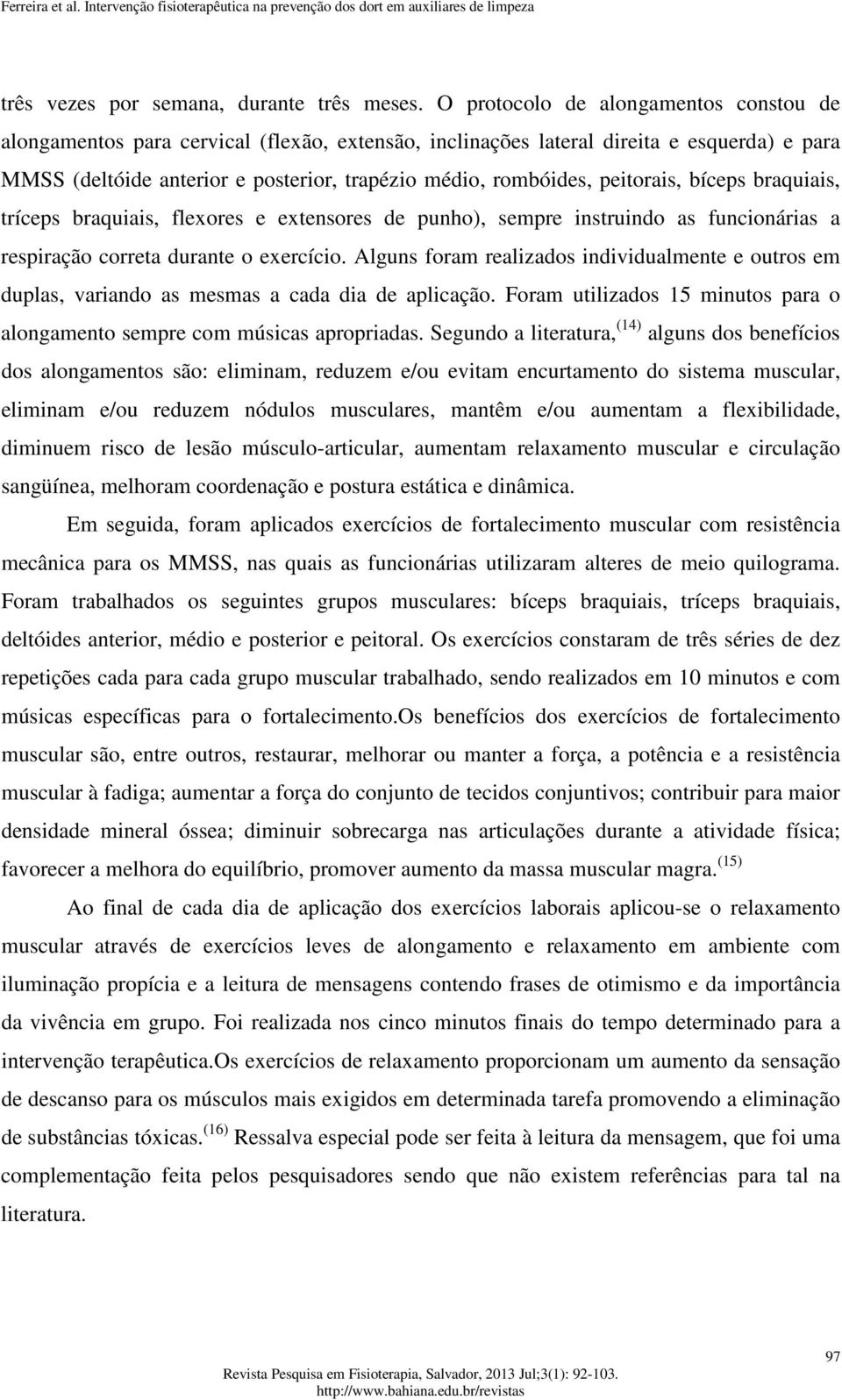 Ferreira et al. Intervenção fisioterapêutica na prevenção dos dort em auxiliares de limpeza

três vezes por semana, durante três meses. O protocolo de alongamentos constou de alongamentos para cervical (flexão, extensão, inclinações lateral direita e esquerda) e para MMSS (deltóide anterior e posterior, trapézio médio, rombóides, peitorais, bíceps braquiais, tríceps braquiais, flexores e extensores de punho), sempre instruindo as funcionárias a respiração correta durante o exercício. Alguns foram realizados individualmente e outros em duplas, variando as mesmas a cada dia de aplicação. Foram utilizados 15 minutos para o alongamento sempre com músicas apropriadas. Segundo a literatura,$^{(14)}$ alguns dos benefícios dos alongamentos são: eliminam, reduzem e/ou evitam encurtamento do sistema muscular, eliminam e/ou reduzem nódulos musculares, mantêm e/ou aumentam a flexibilidade, diminuem risco de lesão músculo-articular, aumentam relaxamento muscular e circulação sangüínea, melhoram coordenação e postura estática e dinâmica.

Em seguida, foram aplicados exercícios de fortalecimento muscular com resistência mecânica para os MMSS, nas quais as funcionárias utilizaram alteres de meio quilograma. Foram trabalhados os seguintes grupos musculares: bíceps braquiais, tríceps braquiais, deltóides anterior, médio e posterior e peitoral. Os exercícios constaram de três séries de dez repetições cada para cada grupo muscular trabalhado, sendo realizados em 10 minutos e com músicas específicas para o fortalecimento.Os benefícios dos exercícios de fortalecimento muscular são, entre outros, restaurar, melhorar ou manter a força, a potência e a resistência muscular à fadiga; aumentar a força do conjunto de tecidos conjuntivos; contribuir para maior densidade mineral óssea; diminuir sobrecarga nas articulações durante a atividade física; favorecer a melhora do equilíbrio, promover aumento da massa muscular magra.$^{(15)}$

Ao final de cada dia de aplicação dos exercícios laborais aplicou-se o relaxamento muscular através de exercícios leves de alongamento e relaxamento em ambiente com iluminação propícia e a leitura de mensagens contendo frases de otimismo e da importância da vivência em grupo. Foi realizada nos cinco minutos finais do tempo determinado para a intervenção terapêutica.Os exercícios de relaxamento proporcionam um aumento da sensação de descanso para os músculos mais exigidos em determinada tarefa promovendo a eliminação de substâncias tóxicas.$^{(16)}$ Ressalva especial pode ser feita à leitura da mensagem, que foi uma complementação feita pelos pesquisadores sendo que não existem referências para tal na literatura.

97

Revista Pesquisa em Fisioterapia, Salvador, 2013 Jul;3(1): 92-103.
http://www.bahiana.edu.br/revistas